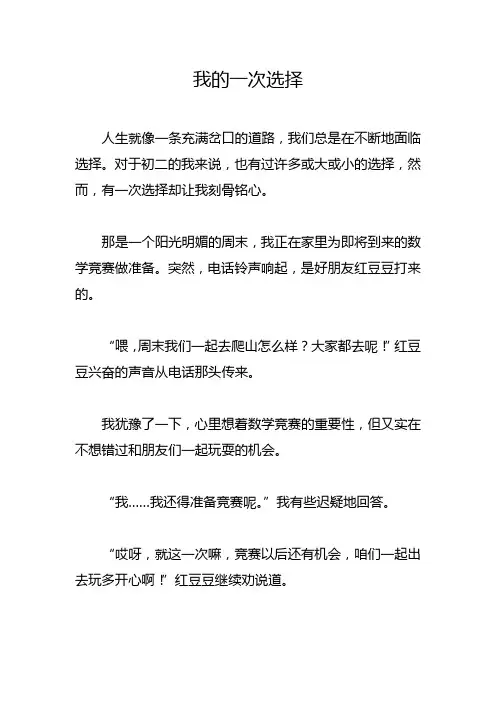 我的一次选择

人生就像一条充满岔口的道路，我们总是在不断地面临选择。对于初二的我来说，也有过许多或大或小的选择，然而，有一次选择却让我刻骨铭心。

那是一个阳光明媚的周末，我正在家里为即将到来的数学竞赛做准备。突然，电话铃声响起，是好朋友红豆豆打来的。

“喂，周末我们一起去爬山怎么样？大家都去呢！”红豆豆兴奋的声音从电话那头传来。

我犹豫了一下，心里想着数学竞赛的重要性，但又实在不想错过和朋友们一起玩耍的机会。

“我……我还得准备竞赛呢。”我有些迟疑地回答。

“哎呀，就这一次嘛，竞赛以后还有机会，咱们一起出去玩多开心啊！”红豆豆继续劝说道。